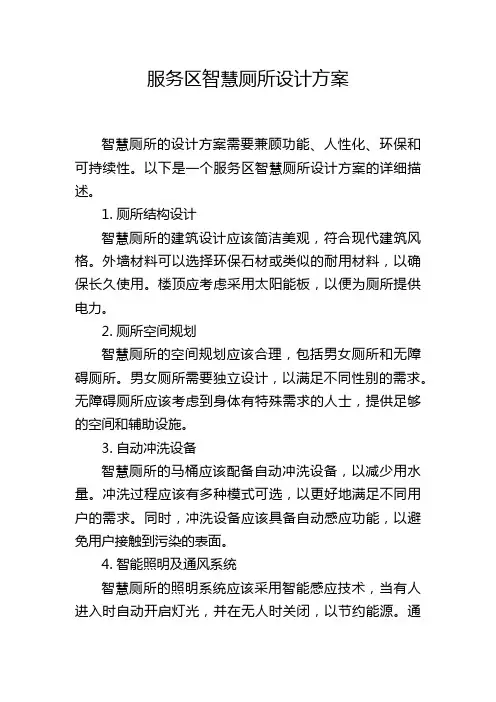 服务区智慧厕所设计方案

智慧厕所的设计方案需要兼顾功能、人性化、环保和可持续性。以下是一个服务区智慧厕所设计方案的详细描述。

1. 厕所结构设计

智慧厕所的建筑设计应该简洁美观，符合现代建筑风格。外墙材料可以选择环保石材或类似的耐用材料，以确保长久使用。楼顶应考虑采用太阳能板，以便为厕所提供电力。

2. 厕所空间规划

智慧厕所的空间规划应该合理，包括男女厕所和无障碍厕所。男女厕所需要独立设计，以满足不同性别的需求。无障碍厕所应该考虑到身体有特殊需求的人士，提供足够的空间和辅助设施。

3. 自动冲洗设备

智慧厕所的马桶应该配备自动冲洗设备，以减少用水量。冲洗过程应该有多种模式可选，以更好地满足不同用户的需求。同时，冲洗设备应该具备自动感应功能，以避免用户接触到污染的表面。

4. 智能照明及通风系统

智慧厕所的照明系统应该采用智能感应技术，当有人进入时自动开启灯光，并在无人时关闭，以节约能源。通